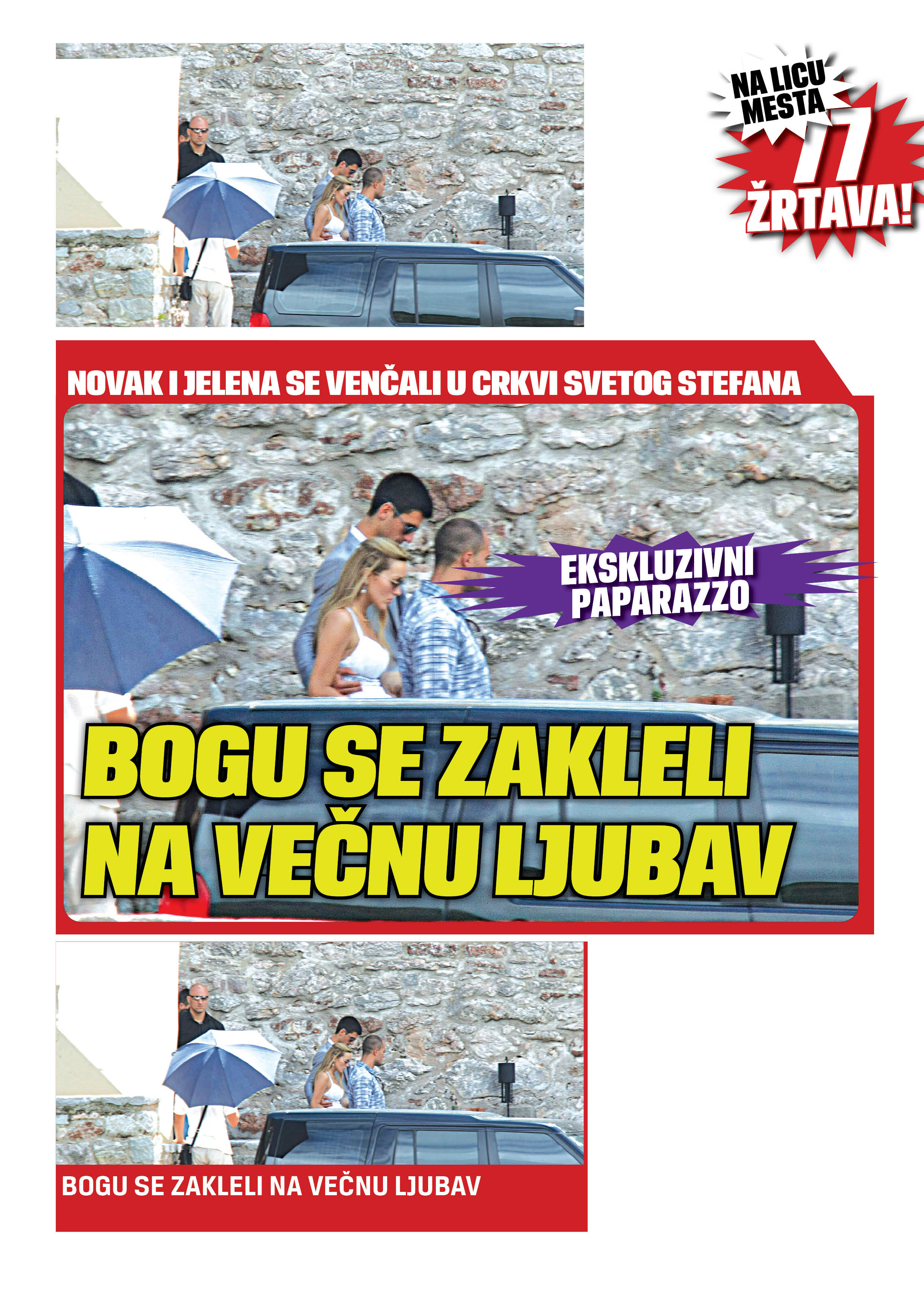 NA LICU MESTA

77 ŽRTAVA!

NOVAK I JELENA SE VENČALI U CRKVI SVETOG STEFANA

EKSKLUZIVNI PAPARAZZO

BOGU SE ZAKLELI NA VEČNU LJUBAV

BOGU SE ZAKLELI NA VEČNU LJUBAV